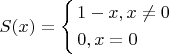 $S(x) = \begin{cases} 1 - x, x \neq 0 \\ 0, x = 0 \end{cases}$